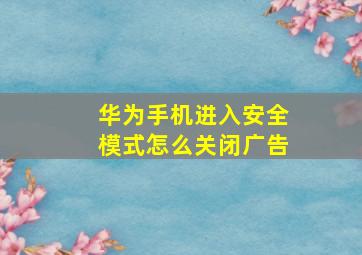 华为手机进入安全模式怎么关闭广告